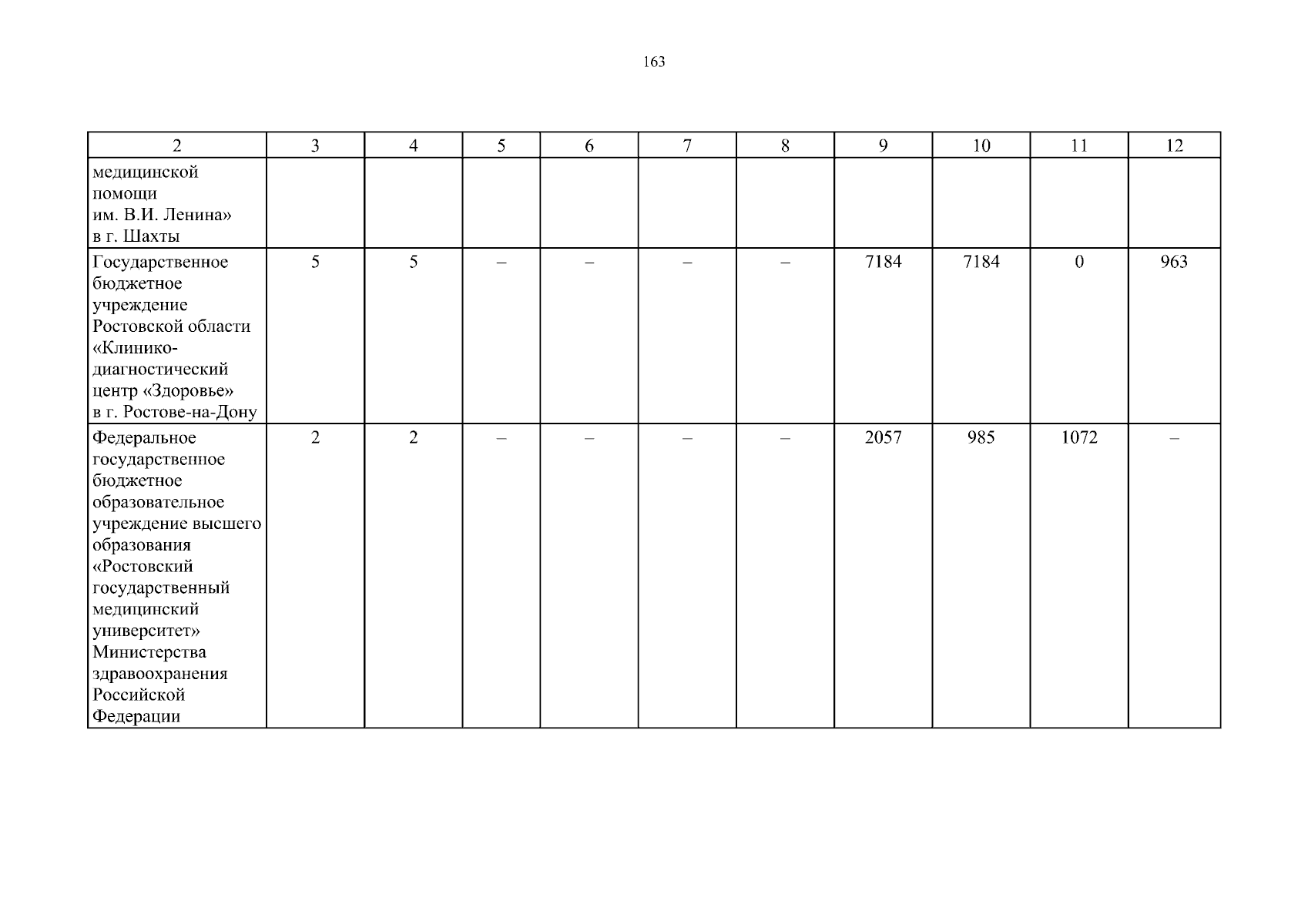 163

| 2 | 3 | 4 | 5 | 6 | 7 | 8 | 9 | 10 | 11 | 12 |
|---|---|---|---|---|---|---|---|---|---|---|
| медицинской помощи им. В.И. Ленина» в г. Шахты | | | | | | | | | | |
| Государственное бюджетное учреждение Ростовской области «Клинико-диагностический центр «Здоровье» в г. Ростове-на-Дону | 5 | 5 | – | – | – | – | 7184 | 7184 | 0 | 963 |
| Федеральное государственное бюджетное образовательное учреждение высшего образования «Ростовский государственный медицинский университет» Министерства здравоохранения Российской Федерации | 2 | 2 | – | – | – | – | 2057 | 985 | 1072 | – |